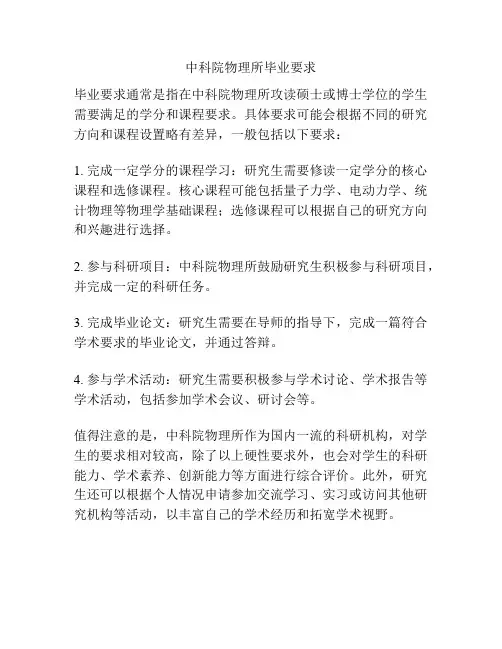 中科院物理所毕业要求

毕业要求通常是指在中科院物理所攻读硕士或博士学位的学生需要满足的学分和课程要求。具体要求可能会根据不同的研究方向和课程设置略有差异，一般包括以下要求：

1. 完成一定学分的课程学习：研究生需要修读一定学分的核心课程和选修课程。核心课程可能包括量子力学、电动力学、统计物理等物理学基础课程；选修课程可以根据自己的研究方向和兴趣进行选择。

2. 参与科研项目：中科院物理所鼓励研究生积极参与科研项目，并完成一定的科研任务。

3. 完成毕业论文：研究生需要在导师的指导下，完成一篇符合学术要求的毕业论文，并通过答辩。

4. 参与学术活动：研究生需要积极参与学术讨论、学术报告等学术活动，包括参加学术会议、研讨会等。

值得注意的是，中科院物理所作为国内一流的科研机构，对学生的要求相对较高，除了以上硬性要求外，也会对学生的科研能力、学术素养、创新能力等方面进行综合评价。此外，研究生还可以根据个人情况申请参加交流学习、实习或访问其他研究机构等活动，以丰富自己的学术经历和拓宽学术视野。